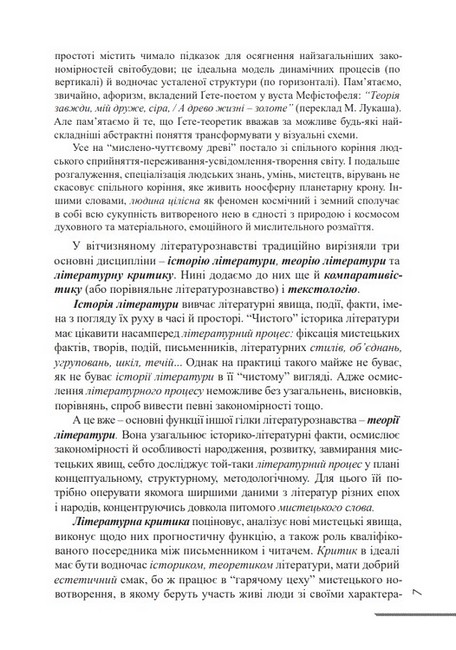 простоті містить чимало підказок для осягнення найзагальніших закономірностей світобудови; це ідеальна модель динамічних процесів (по вертикалі) й водночас усталеної структури (по горизонталі). Пам'ятаємо, звичайно, афоризм, вкладений Гете-поетом у вуста Мефістофеля: "Теорія завжди, мій друже, сіра, / А древо жизні – золоте" (переклад М. Лукаша). Але пам'ятаємо й те, що Гете-теоретик вважав за можливе будь-які найскладніші абстрактні поняття трансформувати у візуальні схеми.

Усе на "мислено-чуттєвому древі" постало зі спільного коріння людського сприйняття-переживання-усвідомлення-творення світу. І подальше розгалуження, спеціалізація людських знань, умінь, мистецтв, вірувань не скасовує спільного коріння, яке живить ноосферну планетарну крону. Іншими словами, людина цілісна як феномен космічний і земний сполучає в собі всю сукупність витвореного нею в єдності з природою і космосом духовного та матеріального, емоційного й мислительного розмаїття.

У вітчизняному літературознавстві традиційно вирізняли три основні дисципліни – історію літератури, теорію літератури та літературну критику. Нині додаємо до них ще й компаративістику (або порівняльне літературознавство) і текстологію.

Історія літератури вивчає літературні явища, події, факти, імена з погляду їх руху в часі й просторі. "Чистого" історика літератури має цікавити насамперед літературний процес: фіксація мистецьких фактів, творів, подій, письменників, літературних стилів, об'єднань, угруповань, шкіл, течій... Однак на практиці такого майже не буває, як не буває історії літератури в її "чистому" вигляді. Адже осмислення літературного процесу неможливе без узагальнень, висновків, порівнянь, спроб вивести певні закономірності тощо.

А це вже – основні функції іншої гілки літературознавства – теорії літератури. Вона узагальнює історико-літературні факти, осмислює закономірності й особливості народження, розвитку, завмирання мистецьких явищ, себто досліджує той-таки літературний процес у плані концептуальному, структурному, методологічному. Для цього їй потрібно оперувати якомога ширшими даними з літератур різних епох і народів, концентруючись довкола питомого мистецького слова.

Літературна критика поціновує, аналізує нові мистецькі явища, виконує щодо них прогностичну функцію, а також роль кваліфікованого посередника між письменником і читачем. Критик в ідеалі має бути водночас істориком, теоретиком літератури, мати добрий естетичний смак, бо ж працює в "гарячому цеху" мистецького новотворення, в якому беруть участь живі люди зі своїми характера-

7